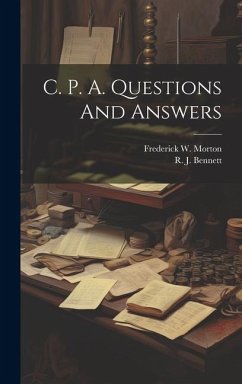 C. P. A. Questions And Answers

Frederick W. Morton
R. J. Bennett